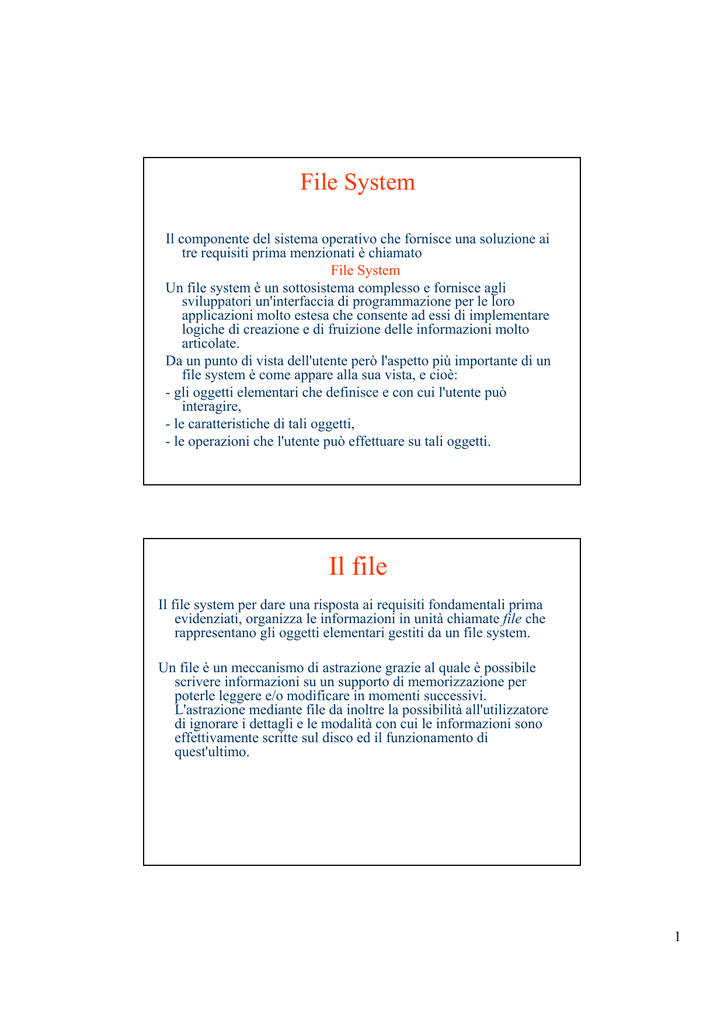 File System

Il componente del sistema operativo che fornisce una soluzione ai tre requisiti prima menzionati è chiamato

File System

Un file system è un sottosistema complesso e fornisce agli sviluppatori un'interfaccia di programmazione per le loro applicazioni molto estesa che consente ad essi di implementare logiche di creazione e di fruizione delle informazioni molto articolate.

Da un punto di vista dell'utente però l'aspetto più importante di un file system è come appare alla sua vista, e cioè:

- gli oggetti elementari che definisce e con cui l'utente può interagire,
- le caratteristiche di tali oggetti,
- le operazioni che l'utente può effettuare su tali oggetti.

Il file

Il file system per dare una risposta ai requisiti fondamentali prima evidenziati, organizza le informazioni in unità chiamate file che rappresentano gli oggetti elementari gestiti da un file system.

Un file è un meccanismo di astrazione grazie al quale è possibile scrivere informazioni su un supporto di memorizzazione per poterle leggere e/o modificare in momenti successivi. L'astrazione mediante file da inoltre la possibilità all'utilizzatore di ignorare i dettagli e le modalità con cui le informazioni sono effettivamente scritte sul disco ed il funzionamento di quest'ultimo.

1